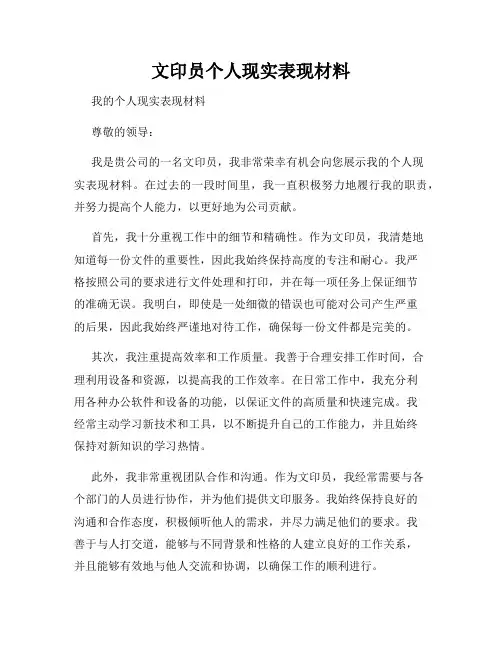 文印员个人现实表现材料

我的个人现实表现材料

尊敬的领导：

我是贵公司的一名文印员，我非常荣幸有机会向您展示我的个人现实表现材料。在过去的一段时间里，我一直积极努力地履行我的职责，并努力提高个人能力，以更好地为公司贡献。

首先，我十分重视工作中的细节和精确性。作为文印员，我清楚地知道每一份文件的重要性，因此我始终保持高度的专注和耐心。我严格按照公司的要求进行文件处理和打印，并在每一项任务上保证细节的准确无误。我明白，即使是一处细微的错误也可能对公司产生严重的后果，因此我始终严谨地对待工作，确保每一份文件都是完美的。

其次，我注重提高效率和工作质量。我善于合理安排工作时间，合理利用设备和资源，以提高我的工作效率。在日常工作中，我充分利用各种办公软件和设备的功能，以保证文件的高质量和快速完成。我经常主动学习新技术和工具，以不断提升自己的工作能力，并且始终保持对新知识的学习热情。

此外，我非常重视团队合作和沟通。作为文印员，我经常需要与各个部门的人员进行协作，并为他们提供文印服务。我始终保持良好的沟通和合作态度，积极倾听他人的需求，并尽力满足他们的要求。我善于与人打交道，能够与不同背景和性格的人建立良好的工作关系，并且能够有效地与他人交流和协调，以确保工作的顺利进行。